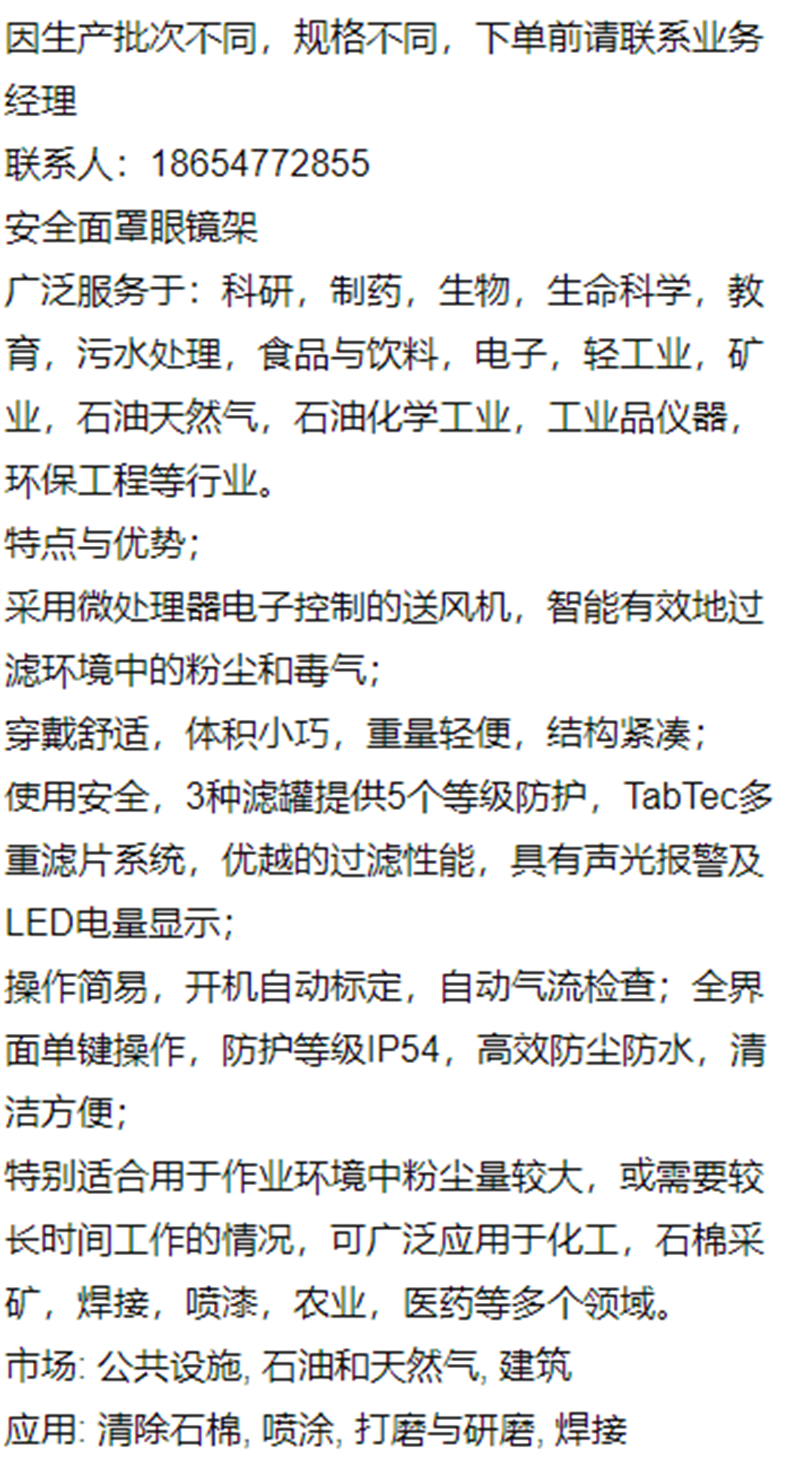 因生产批次不同，规格不同，下单前请联系业务经理

联系人：18654772855

安全面罩眼镜架

广泛服务于：科研，制药，生物，生命科学，教育，污水处理，食品与饮料，电子，轻工业，矿业，石油天然气，石油化学工业，工业品仪器，环保工程等行业。

特点与优势；

采用微处理器电子控制的送风机，智能有效地过滤环境中的粉尘和毒气；

穿戴舒适，体积小巧，重量轻便，结构紧凑；

使用安全，3种滤罐提供5个等级防护，TabTec多重滤片系统，优越的过滤性能，具有声光报警及LED电量显示；

操作简易，开机自动标定，自动气流检查；全界面单键操作，防护等级IP54，高效防尘防水，清洁方便；

特别适合用于作业环境中粉尘量较大，或需要较长时间工作的情况，可广泛应用于化工，石棉采矿，焊接，喷漆，农业，医药等多个领域。

市场: 公共设施, 石油和天然气, 建筑

应用: 清除石棉, 喷涂, 打磨与研磨, 焊接